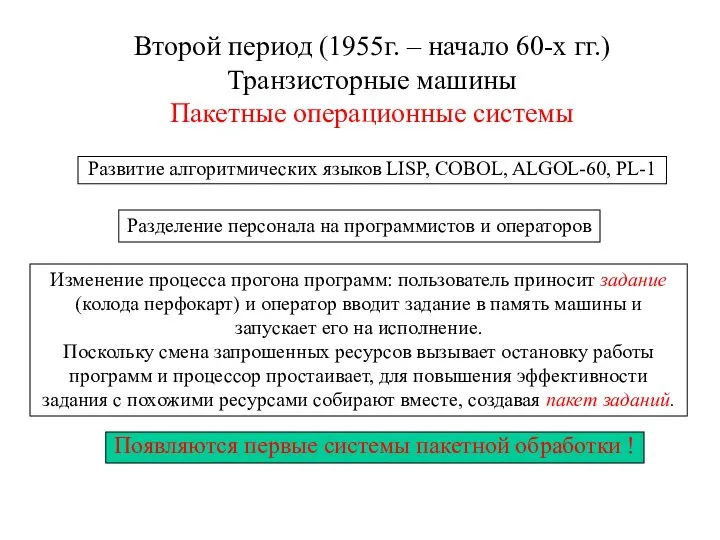 Второй период (1955г. – начало 60-х гг.)
Транзисторные машины
Пакетные операционные системы

Развитие алгоритмических языков LISP, COBOL, ALGOL-60, PL-1

Разделение персонала на программистов и операторов

Изменение процесса прогона программ: пользователь приносит задание (колода перфокарт) и оператор вводит задание в память машины и запускает его на исполнение.
Поскольку смена запрошенных ресурсов вызывает остановку работы программ и процессор простаивает, для повышения эффективности задания с похожими ресурсами собирают вместе, создавая пакет заданий.

Появляются первые системы пакетной обработки !